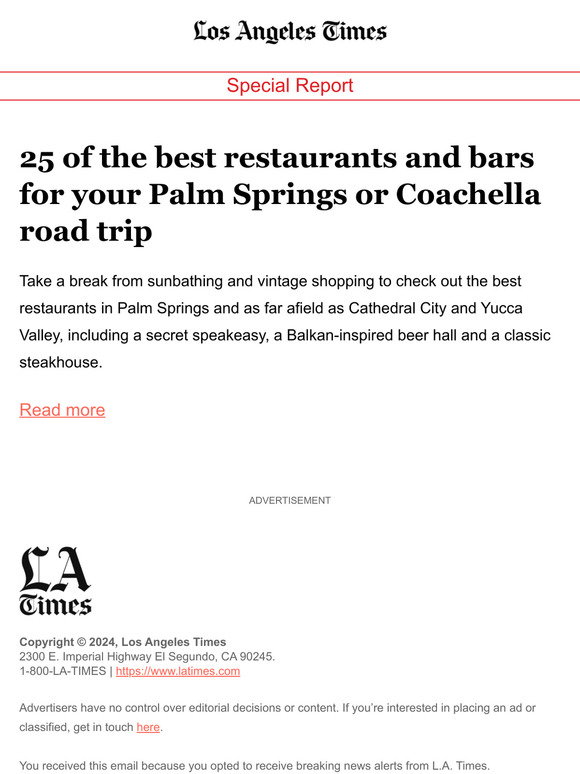 Los Angeles Times

Special Report

25 of the best restaurants and bars for your Palm Springs or Coachella road trip

Take a break from sunbathing and vintage shopping to check out the best restaurants in Palm Springs and as far afield as Cathedral City and Yucca Valley, including a secret speakeasy, a Balkan-inspired beer hall and a classic steakhouse.

Read more

ADVERTISEMENT

LA Times

Copyright © 2024, Los Angeles Times
2300 E. Imperial Highway El Segundo, CA 90245.
1-800-LA-TIMES | https://www.latimes.com

Advertisers have no control over editorial decisions or content. If you're interested in placing an ad or classified, get in touch here.

You received this email because you opted to receive breaking news alerts from L.A. Times.